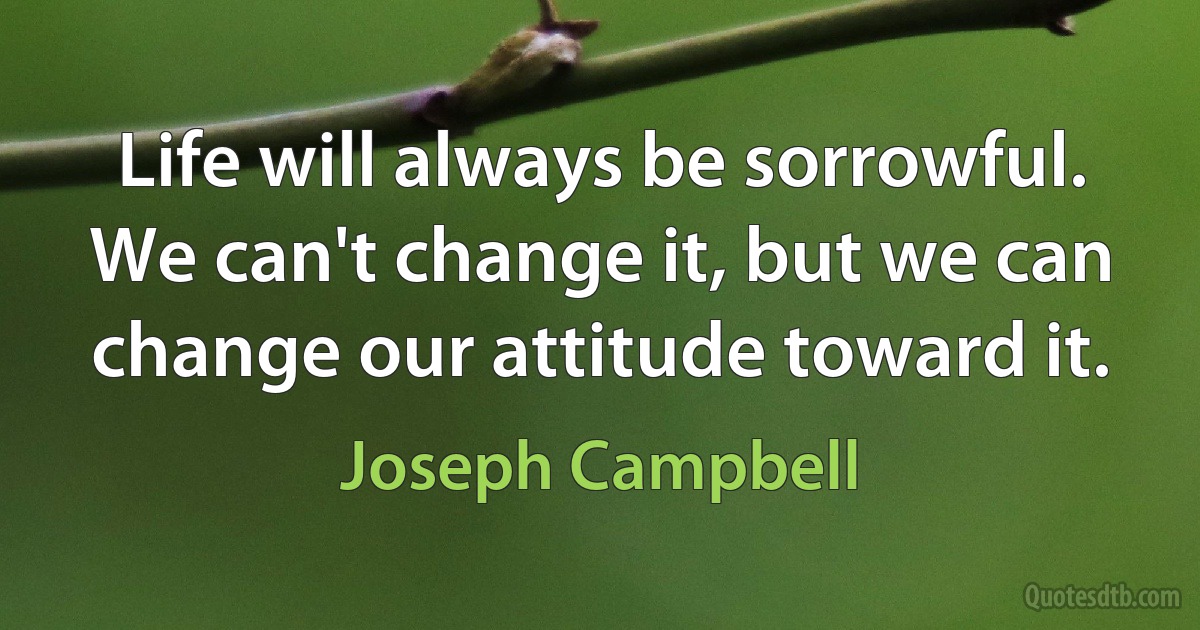 Life will always be sorrowful. We can't change it, but we can change our attitude toward it.

Joseph Campbell

Quotesdtb.com